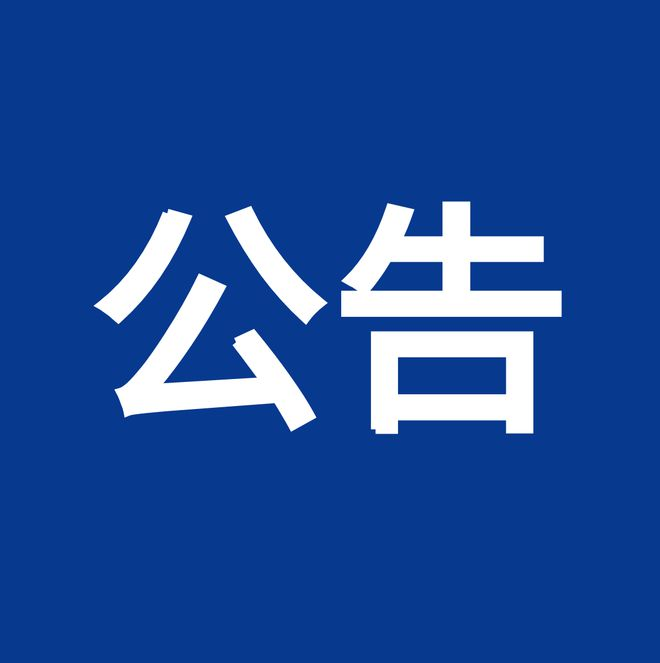 公告